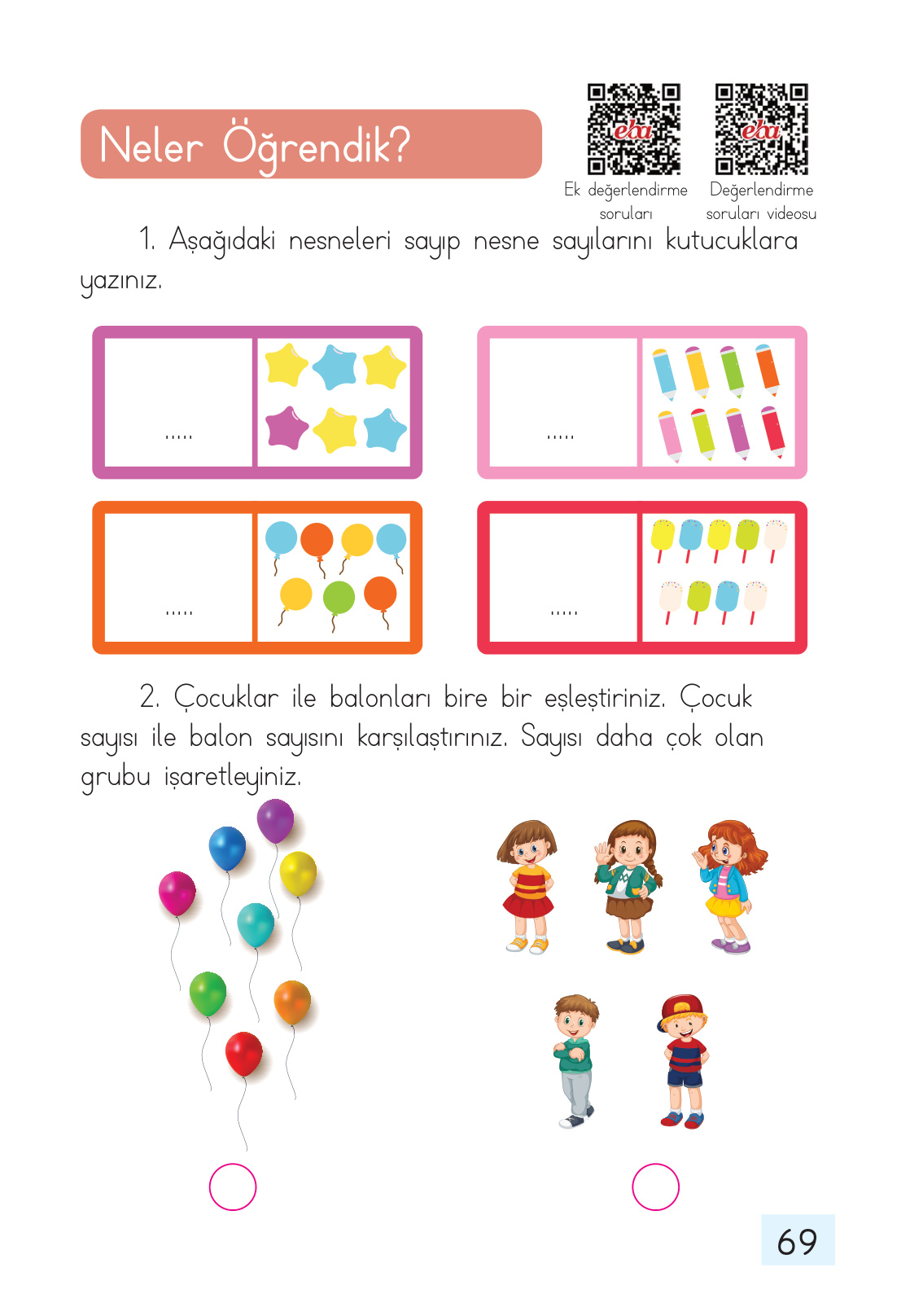 Neler Öğrendik?

eba
Ek değerlendirme soruları

eba
Değerlendirme soruları videosu

1. Aşağıdaki nesneleri sayıp nesne sayılarını kutucuklara yazınız.

.....

.....

.....

.....

2. Çocuklar ile balonları bire bir eşleştiriniz. Çocuk sayısı ile balon sayısını karşılaştırınız. Sayısı daha çok olan grubu işaretleyiniz.

69